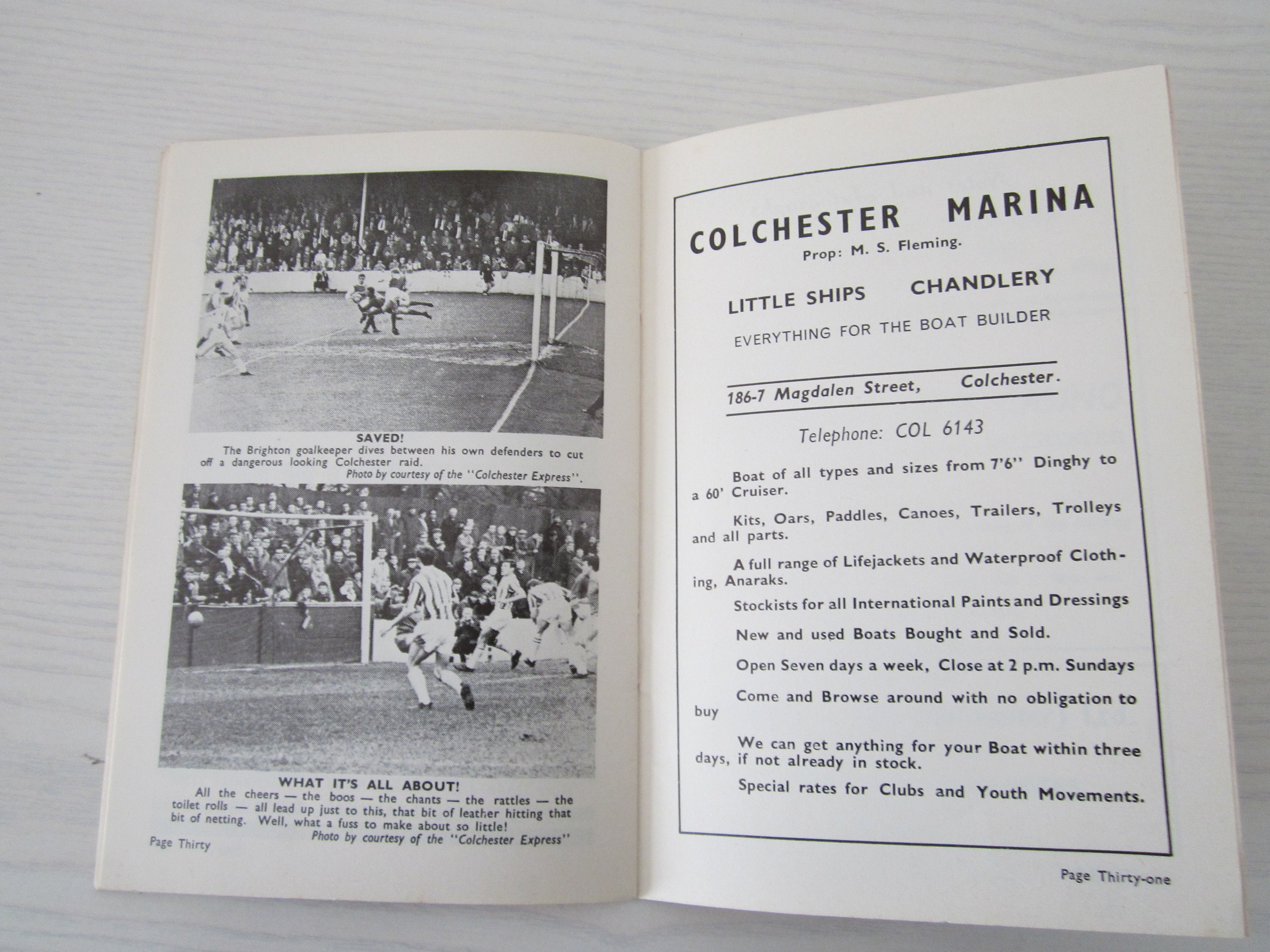 SAVED!

The Brighton goalkeeper dives between his own defenders to cut off a dangerous looking Colchester raid.

Photo by courtesy of the "Colchester Express".

WHAT IT'S ALL ABOUT!

All the cheers — the boos — the chants — the rattles — the toilet rolls — all lead up just to this, that bit of leather hitting that bit of netting. Well, what a fuss to make about so little!

Photo by courtesy of the "Colchester Express"

Page Thirty

COLCHESTER MARINA
Prop: M. S. Fleming.

LITTLE SHIPS CHANDLERY
EVERYTHING FOR THE BOAT BUILDER

186-7 Magdalen Street, Colchester.

Telephone: COL 6143

Boat of all types and sizes from 7'6" Dinghy to a 60' Cruiser.

Kits, Oars, Paddles, Canoes, Trailers, Trolleys and all parts.

A full range of Lifejackets and Waterproof Clothing, Anaraks.

Stockists for all International Paints and Dressings

New and used Boats Bought and Sold.

Open Seven days a week, Close at 2 p.m. Sundays

Come and Browse around with no obligation to buy

We can get anything for your Boat within three days, if not already in stock.

Special rates for Clubs and Youth Movements.

Page Thirty-one